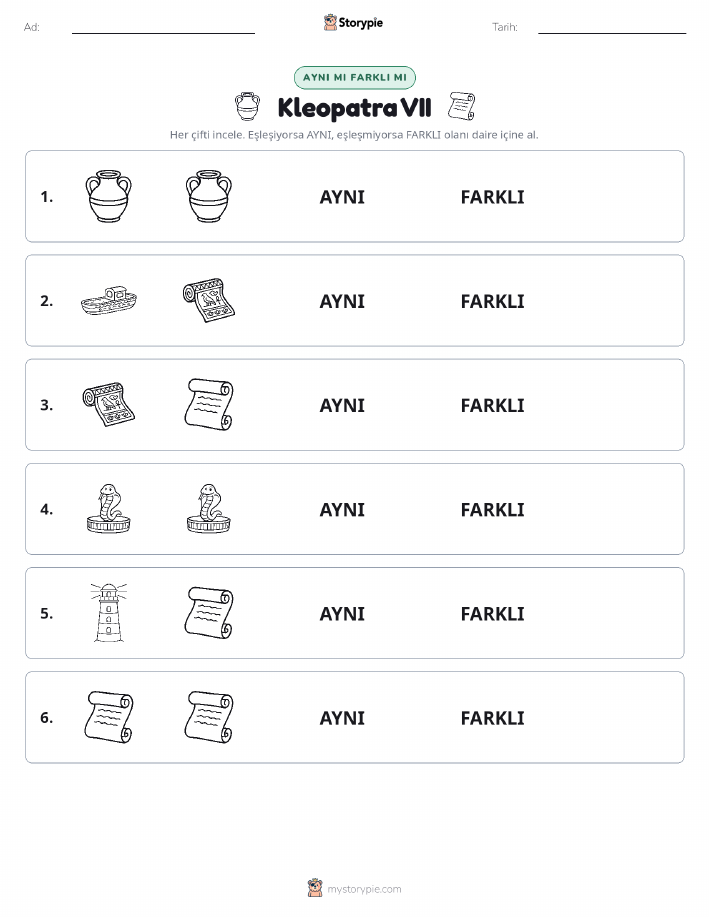 Ad:

Storypie

Tarih:

AYNI MI FARKLI MI

Kleopatra VII

Her çifti incele. Eşleşiyorsa AYNI, eşleşmiyorsa FARKLI olanı daire içine al.

1. AYNI FARKLI

2. AYNI FARKLI

3. AYNI FARKLI

4. AYNI FARKLI

5. AYNI FARKLI

6. AYNI FARKLI

mystorypie.com